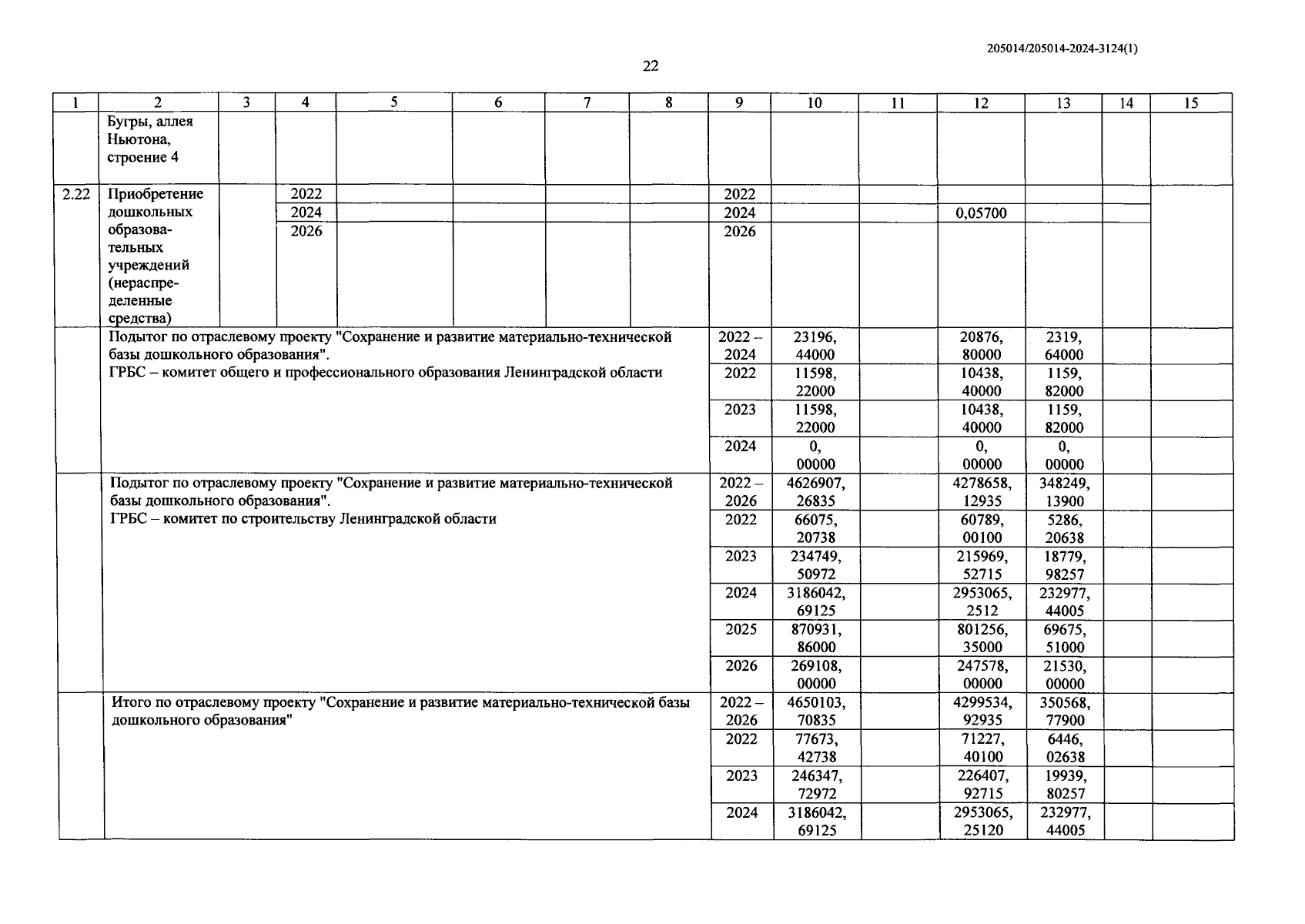 205014/205014-2024-3124(1)

22

| 1 | 2 | 3 | 4 | 5 | 6 | 7 | 8 | 9 | 10 | 11 | 12 | 13 | 14 | 15 |
|---|---|---|---|---|---|---|---|---|---|---|---|---|---|---|
| | Бугры, аллея Ньютона, строение 4 | | | | | | | | | | | | | |
| 2.22 | Приобретение дошкольных образовательных учреждений (нераспределенные средства) | | 2022 | | | | | 2022 | | | | | | |
| | | | 2024 | | | | | 2024 | | | 0,05700 | | | |
| | | | 2026 | | | | | 2026 | | | | | | |
| | Подытог по отраслевому проекту "Сохранение и развитие материально-технической базы дошкольного образования". ГРБС – комитет общего и профессионального образования Ленинградской области | | | | | | | 2022 – 2024 | 23196, 44000 | | 20876, 80000 | 2319, 64000 | | |
| | | | | | | | | 2022 | 11598, 22000 | | 10438, 40000 | 1159, 82000 | | |
| | | | | | | | | 2023 | 11598, 22000 | | 10438, 40000 | 1159, 82000 | | |
| | | | | | | | | 2024 | 0, 00000 | | 0, 00000 | 0, 00000 | | |
| | Подытог по отраслевому проекту "Сохранение и развитие материально-технической базы дошкольного образования". ГРБС – комитет по строительству Ленинградской области | | | | | | | 2022 – 2026 | 4626907, 26835 | | 4278658, 12935 | 348249, 13900 | | |
| | | | | | | | | 2022 | 66075, 20738 | | 60789, 00100 | 5286, 20638 | | |
| | | | | | | | | 2023 | 234749, 50972 | | 215969, 52715 | 18779, 98257 | | |
| | | | | | | | | 2024 | 3186042, 69125 | | 2953065, 2512 | 232977, 44005 | | |
| | | | | | | | | 2025 | 870931, 86000 | | 801256, 35000 | 69675, 51000 | | |
| | | | | | | | | 2026 | 269108, 00000 | | 247578, 00000 | 21530, 00000 | | |
| | Итого по отраслевому проекту "Сохранение и развитие материально-технической базы дошкольного образования" | | | | | | | 2022 – 2026 | 4650103, 70835 | | 4299534, 92935 | 350568, 77900 | | |
| | | | | | | | | 2022 | 77673, 42738 | | 71227, 40100 | 6446, 02638 | | |
| | | | | | | | | 2023 | 246347, 72972 | | 226407, 92715 | 19939, 80257 | | |
| | | | | | | | | 2024 | 3186042, 69125 | | 2953065, 25120 | 232977, 44005 | | |